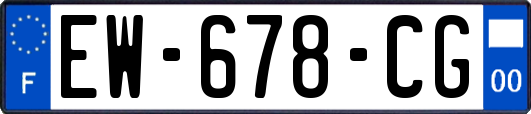 F
EW-678-CG
00